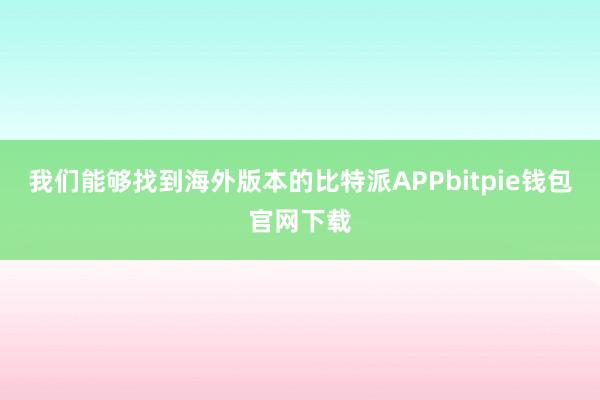 我们能够找到海外版本的比特派APPbitpie钱包官网下载